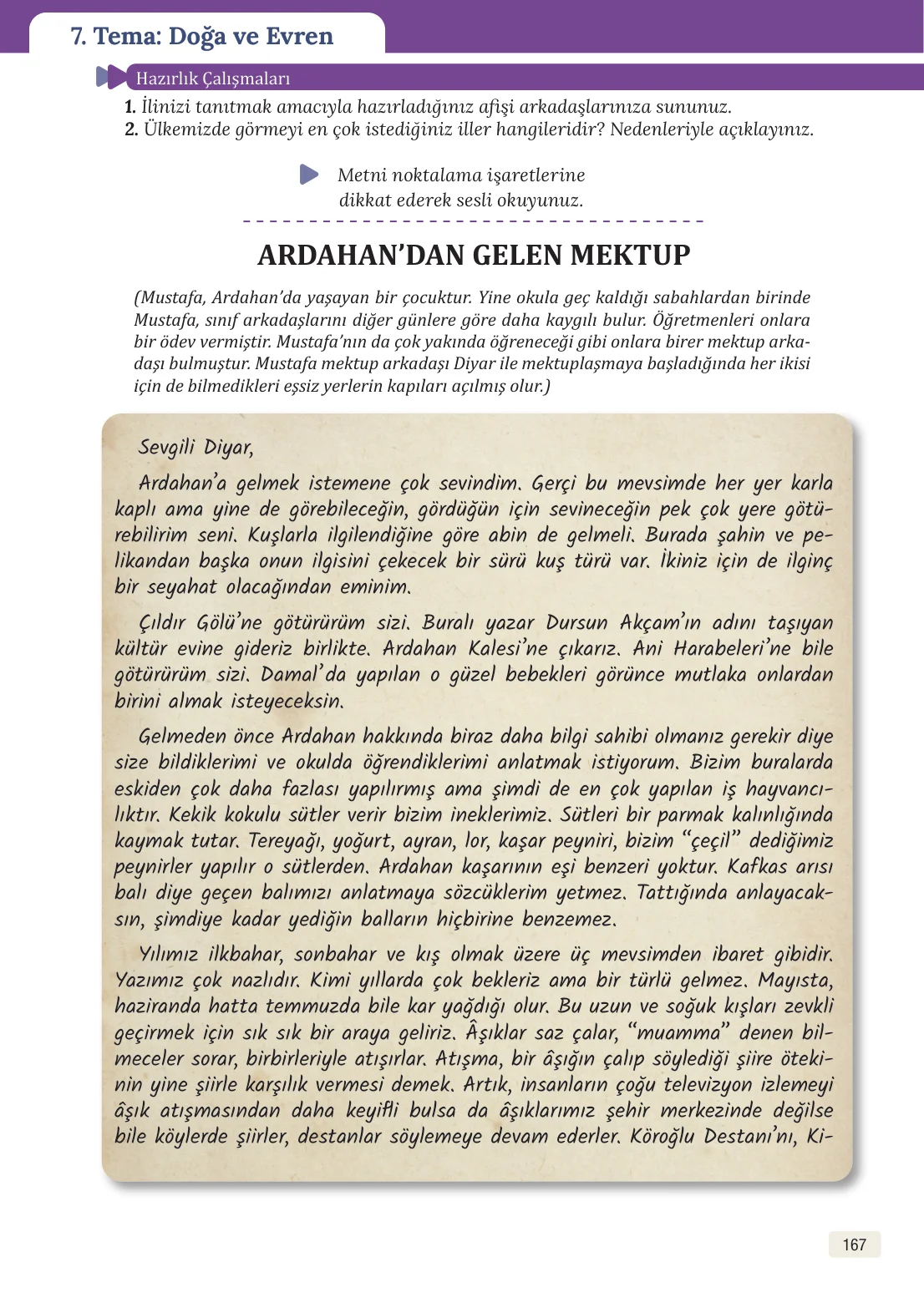 7. Tema: Doğa ve Evren

Hazırlık Çalışmaları

1. İlinizi tanıtmak amacıyla hazırladığınız afişi arkadaşlarınıza sununuz.
2. Ülkemizde görmeyi en çok istediğiniz iller hangileridir? Nedenleriyle açıklayınız.

Metni noktalama işaretlerine dikkat ederek sesli okuyunuz.

ARDAHAN'DAN GELEN MEKTUP

(Mustafa, Ardahan'da yaşayan bir çocuktur. Yine okula geç kaldığı sabahlardan birinde Mustafa, sınıf arkadaşlarını diğer günlere göre daha kaygılı bulur. Öğretmenleri onlara bir ödev vermiştir. Mustafa'nın da çok yakında öğreneceği gibi onlara birer mektup arkadaşı bulmuştur. Mustafa mektup arkadaşı Diyar ile mektuplaşmaya başladığında her ikisi için de bilmedikleri eşsiz yerlerin kapıları açılmış olur.)

Sevgili Diyar,

Ardahan'a gelmek istemene çok sevindim. Gerçi bu mevsimde her yer karla kaplı ama yine de görebileceğin, gördüğün için sevineceğin pek çok yere götürebilirim seni. Kuşlarla ilgilendiğine göre abin de gelmeli. Burada şahin ve pelikandan başka onun ilgisini çekecek bir sürü kuş türü var. İkiniz için de ilginç bir seyahat olacağından eminim.

Çıldır Gölü'ne götürürüm sizi. Buralı yazar Dursun Akçam'ın adını taşıyan kültür evine gideriz birlikte. Ardahan Kalesi'ne çıkarız. Ani Harabeleri'ne bile götürürüm sizi. Damal'da yapılan o güzel bebekleri görünce mutlaka onlardan birini almak isteyeceksin.

Gelmeden önce Ardahan hakkında biraz daha bilgi sahibi olmanız gerekir diye size bildiklerimi ve okulda öğrendiklerimi anlatmak istiyorum. Bizim buralarda eskiden çok daha fazlası yapılırmış ama şimdi de en çok yapılan iş hayvancılıktır. Kekik kokulu sütler verir bizim ineklerimiz. Sütleri bir parmak kalınlığında kaymak tutar. Tereyağı, yoğurt, ayran, lor, kaşar peyniri, bizim "çeçil" dediğimiz peynirler yapılır o sütlerden. Ardahan kaşarının eşi benzeri yoktur. Kafkas arısı balı diye geçen balımızı anlatmaya sözcüklerim yetmez. Tattığında anlayacaksın, şimdiye kadar yediğin balların hiçbirine benzemez.

Yılımız ilkbahar, sonbahar ve kış olmak üzere üç mevsimden ibaret gibidir. Yazımız çok nazlıdır. Kimi yıllarda çok bekleriz ama bir türlü gelmez. Mayısta, haziranda hatta temmuzda bile kar yağdığı olur. Bu uzun ve soğuk kışları zevkli geçirmek için sık sık bir araya geliriz. Âşıklar saz çalar, "muamma" denen bilmeceler sorar, birbirleriyle atışırlar. Atışma, bir âşığın çalıp söylediği şiire ötekinin yine şiirle karşılık vermesi demek. Artık, insanların çoğu televizyon izlemeyi âşık atışmasından daha keyifli bulsa da âşıklarımız şehir merkezinde değilse bile köylerde şiirler, destanlar söylemeye devam ederler. Köroğlu Destanı'nı, Ki-

167